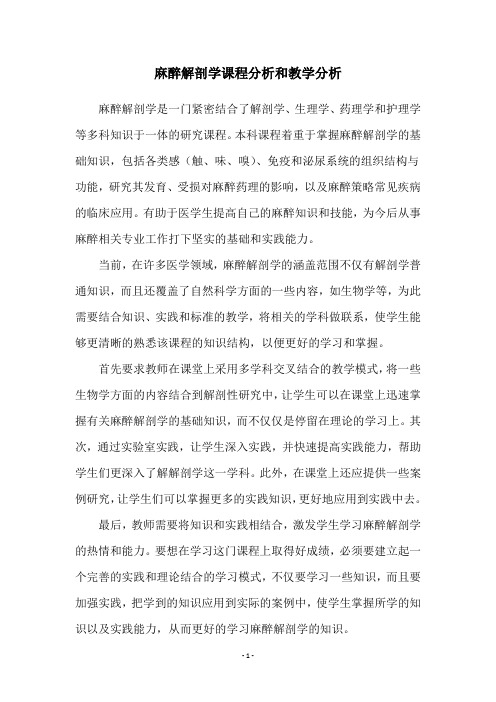 麻醉解剖学课程分析和教学分析

麻醉解剖学是一门紧密结合了解剖学、生理学、药理学和护理学等多科知识于一体的研究课程。本科课程着重于掌握麻醉解剖学的基础知识，包括各类感（触、味、嗅）、免疫和泌尿系统的组织结构与功能，研究其发育、受损对麻醉药理的影响，以及麻醉策略常见疾病的临床应用。有助于医学生提高自己的麻醉知识和技能，为今后从事麻醉相关专业工作打下坚实的基础和实践能力。

当前，在许多医学领域，麻醉解剖学的涵盖范围不仅有解剖学普通知识，而且还覆盖了自然科学方面的一些内容，如生物学等，为此需要结合知识、实践和标准的教学，将相关的学科做联系，使学生能够更清晰的熟悉该课程的知识结构，以便更好的学习和掌握。

首先要求教师在课堂上采用多学科交叉结合的教学模式，将一些生物学方面的内容结合到解剖性研究中，让学生可以在课堂上迅速掌握有关麻醉解剖学的基础知识，而不仅仅是停留在理论的学习上。其次，通过实验室实践，让学生深入实践，并快速提高实践能力，帮助学生们更深入了解解剖学这一学科。此外，在课堂上还应提供一些案例研究，让学生们可以掌握更多的实践知识，更好地应用到实践中去。

最后，教师需要将知识和实践相结合，激发学生学习麻醉解剖学的热情和能力。要想在学习这门课程上取得好成绩，必须要建立起一个完善的实践和理论结合的学习模式，不仅要学习一些知识，而且要加强实践，把学到的知识应用到实际的案例中，使学生掌握所学的知识以及实践能力，从而更好的学习麻醉解剖学的知识。

- 1 -